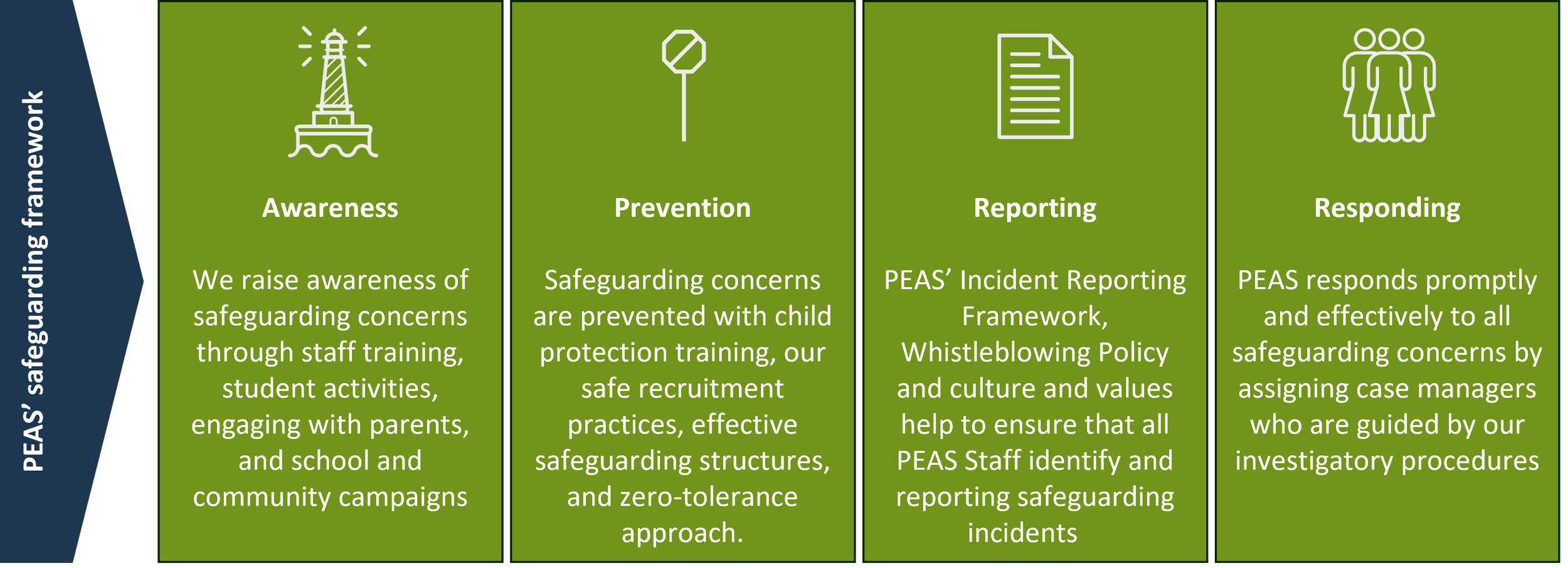 PEAS' safeguarding framework

Awareness

We raise awareness of safeguarding concerns through staff training, student activities, engaging with parents, and school and community campaigns

Prevention

Safeguarding concerns are prevented with child protection training, our safe recruitment practices, effective safeguarding structures, and zero-tolerance approach.

Reporting

PEAS' Incident Reporting Framework, Whistleblowing Policy and culture and values help to ensure that all PEAS Staff identify and reporting safeguarding incidents

Responding

PEAS responds promptly and effectively to all safeguarding concerns by assigning case managers who are guided by our investigatory procedures